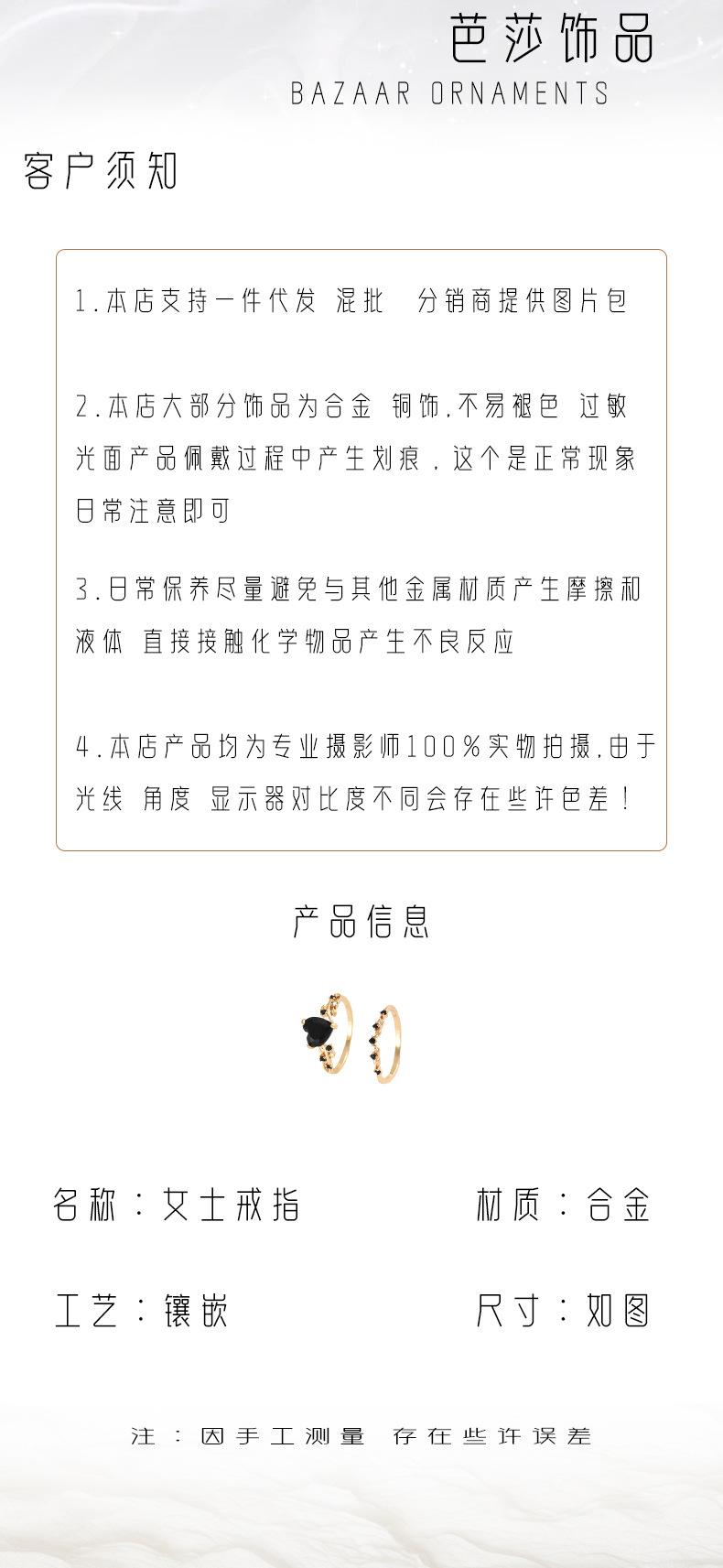 芭莎饰品
BAZAAR ORNAMENTS

客户须知

1.本店支持一件代发 混批 分销商提供图片包

2.本店大部分饰品为合金 铜饰,不易褪色 过敏 光面产品佩戴过程中产生划痕,这个是正常现象 日常注意即可

3.日常保养尽量避免与其他金属材质产生摩擦和液体 直接接触化学物品产生不良反应

4.本店产品均为专业摄影师100%实物拍摄,由于光线 角度 显示器对比度不同会存在些许色差!

产品信息

名称:女士戒指

材质:合金

工艺:镶嵌

尺寸:如图

注:因手工测量 存在些许误差